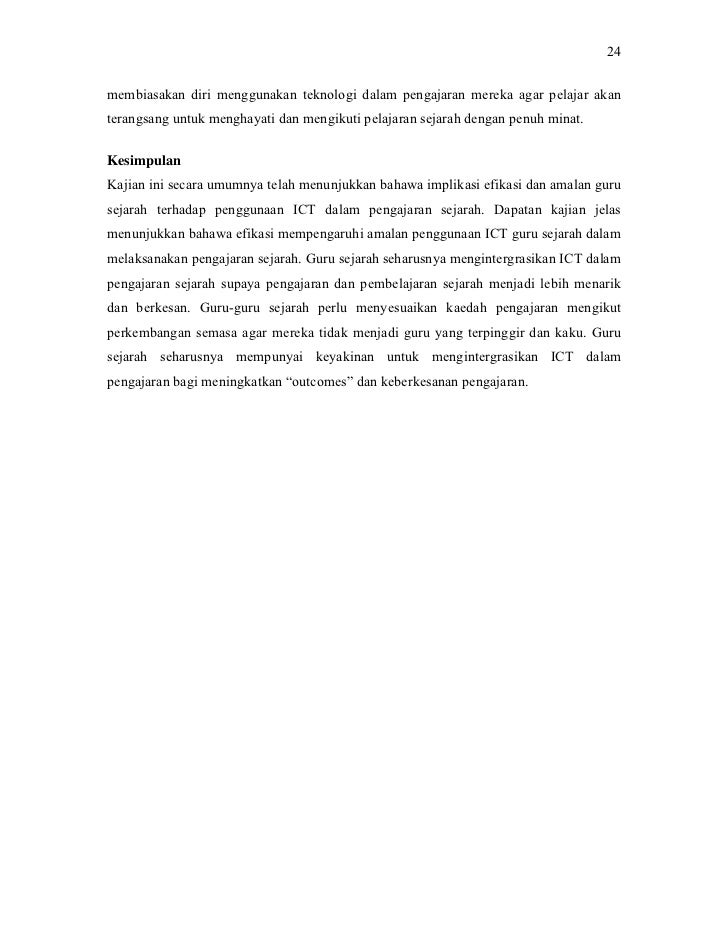 24

membiasakan diri menggunakan teknologi dalam pengajaran mereka agar pelajar akan terangsang untuk menghayati dan mengikuti pelajaran sejarah dengan penuh minat.

Kesimpulan

Kajian ini secara umumnya telah menunjukkan bahawa implikasi efikasi dan amalan guru sejarah terhadap penggunaan ICT dalam pengajaran sejarah. Dapatan kajian jelas menunjukkan bahawa efikasi mempengaruhi amalan penggunaan ICT guru sejarah dalam melaksanakan pengajaran sejarah. Guru sejarah seharusnya mengintergrasikan ICT dalam pengajaran sejarah supaya pengajaran dan pembelajaran sejarah menjadi lebih menarik dan berkesan. Guru-guru sejarah perlu menyesuaikan kaedah pengajaran mengikut perkembangan semasa agar mereka tidak menjadi guru yang terpinggir dan kaku. Guru sejarah seharusnya mempunyai keyakinan untuk mengintergrasikan ICT dalam pengajaran bagi meningkatkan “outcomes” dan keberkesanan pengajaran.